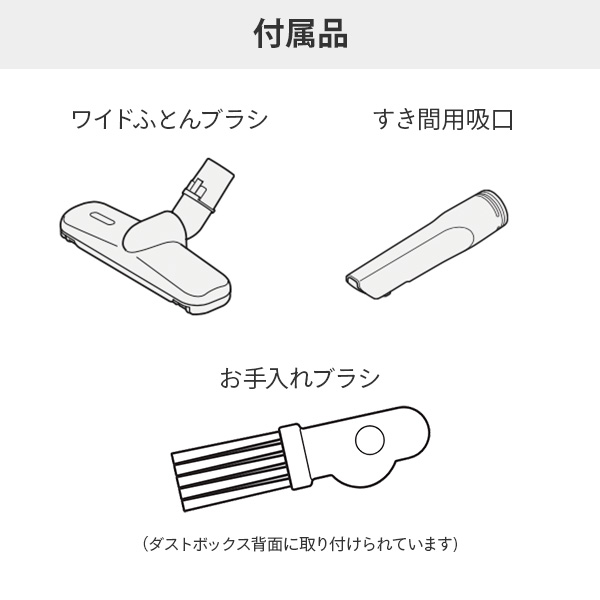 付属品

ワイドふとんブラシ

すき間用吸口

お手入れブラシ

（ダストボックス背面に取り付けられています）